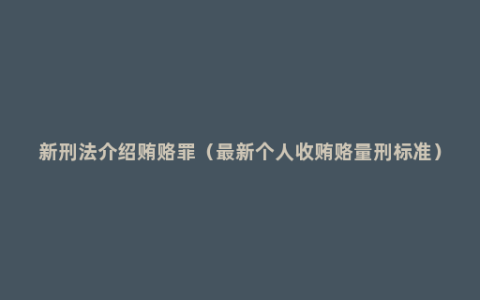 新刑法介绍贿赂罪（最新个人收贿赂量刑标准）